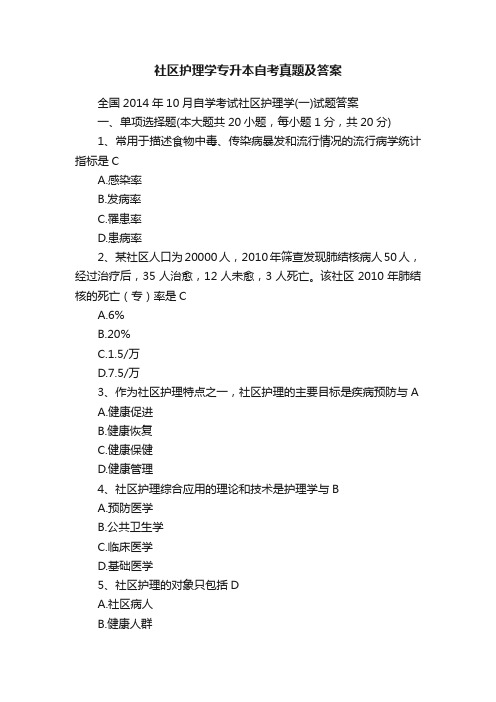 社区护理学专升本自考真题及答案

全国 2014 年 10 月自学考试社区护理学(一)试题答案

一、单项选择题(本大题共 20 小题，每小题 1 分，共 20 分)

1、常用于描述食物中毒、传染病暴发和流行情况的流行病学统计指标是 C

A.感染率

B.发病率

C.罹患率

D.患病率

2、某社区人口为 20000 人，2010 年筛查发现肺结核病人 50 人，经过治疗后，35 人治愈，12 人未愈，3 人死亡。该社区 2010 年肺结核的死亡（专）率是 C

A.6%

B.20%

C.1.5/万

D.7.5/万

3、作为社区护理特点之一，社区护理的主要目标是疾病预防与 A

A.健康促进

B.健康恢复

C.健康保健

D.健康管理

4、社区护理综合应用的理论和技术是护理学与 B

A.预防医学

B.公共卫生学

C.临床医学

D.基础医学

5、社区护理的对象只包括 D

A.社区病人

B.健康人群